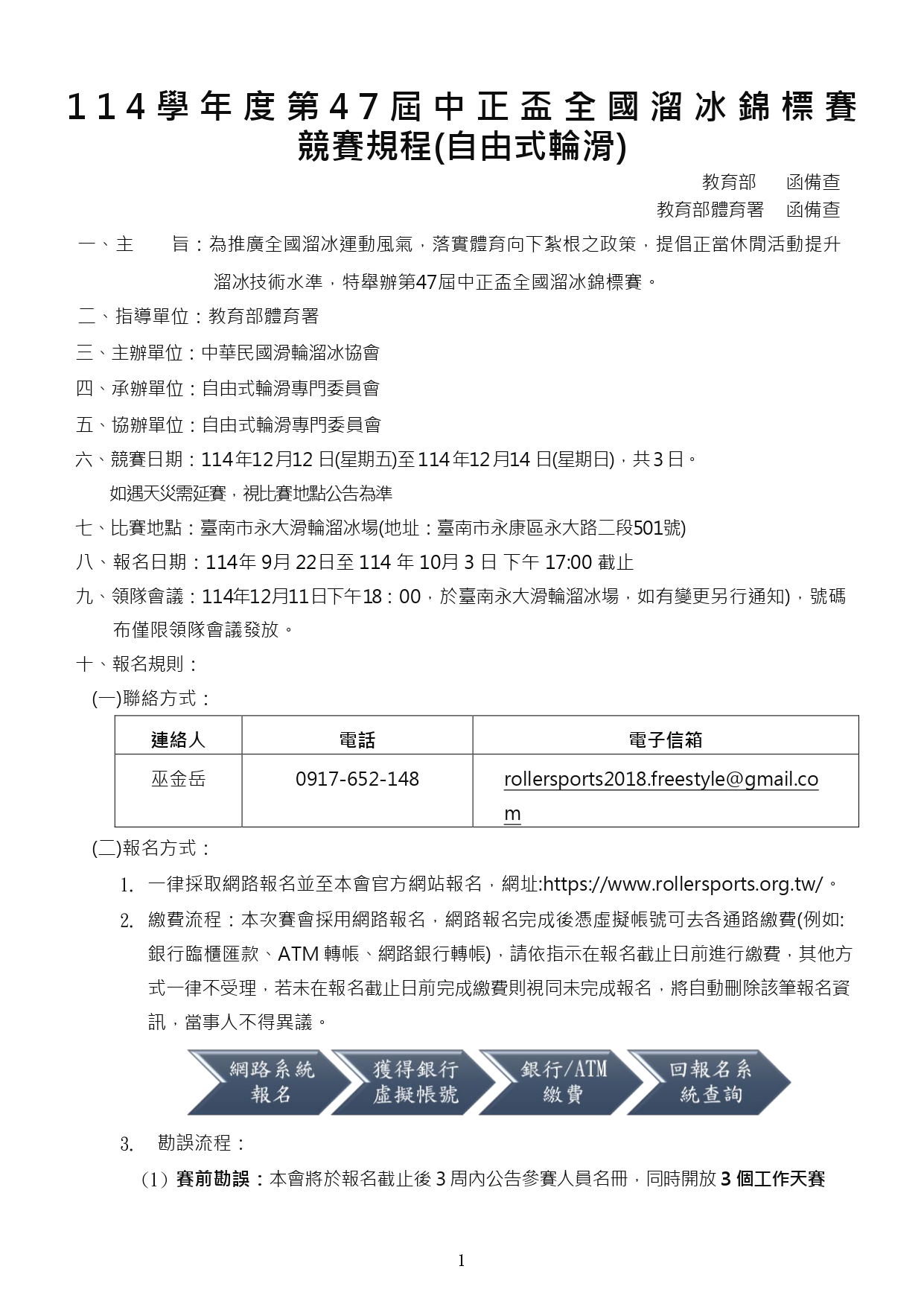 114學年度第47屆中正盃全國溜冰錦標賽
競賽規程(自由式輪滑)

教育部　函備查
教育部體育署　函備查

一、主　　旨：為推廣全國溜冰運動風氣，落實體育向下紮根之政策，提倡正當休閒活動提升溜冰技術水準，特舉辦第47屆中正盃全國溜冰錦標賽。

二、指導單位：教育部體育署

三、主辦單位：中華民國滑輪溜冰協會

四、承辦單位：自由式輪滑專門委員會

五、協辦單位：自由式輪滑專門委員會

六、競賽日期：114年12月12 日(星期五)至114年12月14 日(星期日)，共3日。
如遇天災需延賽，視比賽地點公告為準

七、比賽地點：臺南市永大滑輪溜冰場(地址：臺南市永康區永大路二段501號)

八、報名日期：114年 9月 22日至 114 年 10月 3 日 下午 17:00 截止

九、領隊會議：114年12月11日下午18：00，於臺南永大滑輪溜冰場，如有變更另行通知)，號碼布僅限領隊會議發放。

十、報名規則：

(一)聯絡方式：

| 連絡人 | 電話 | 電子信箱 |
|---|---|---|
| 巫金岳 | 0917-652-148 | rollersports2018.freestyle@gmail.com |

(二)報名方式：

1. 一律採取網路報名並至本會官方網站報名，網址:https://www.rollersports.org.tw/。

2. 繳費流程：本次賽會採用網路報名，網路報名完成後憑虛擬帳號可去各通路繳費(例如:銀行臨櫃匯款、ATM 轉帳、網路銀行轉帳)，請依指示在報名截止日前進行繳費，其他方式一律不受理，若未在報名截止日前完成繳費則視同未完成報名，將自動刪除該筆報名資訊，當事人不得異議。

網路系統報名　獲得銀行虛擬帳號　銀行/ATM繳費　回報名系統查詢

3. 勘誤流程：

(1) 賽前勘誤：本會將於報名截止後 3 周內公告參賽人員名冊，同時開放 3 個工作天賽

1